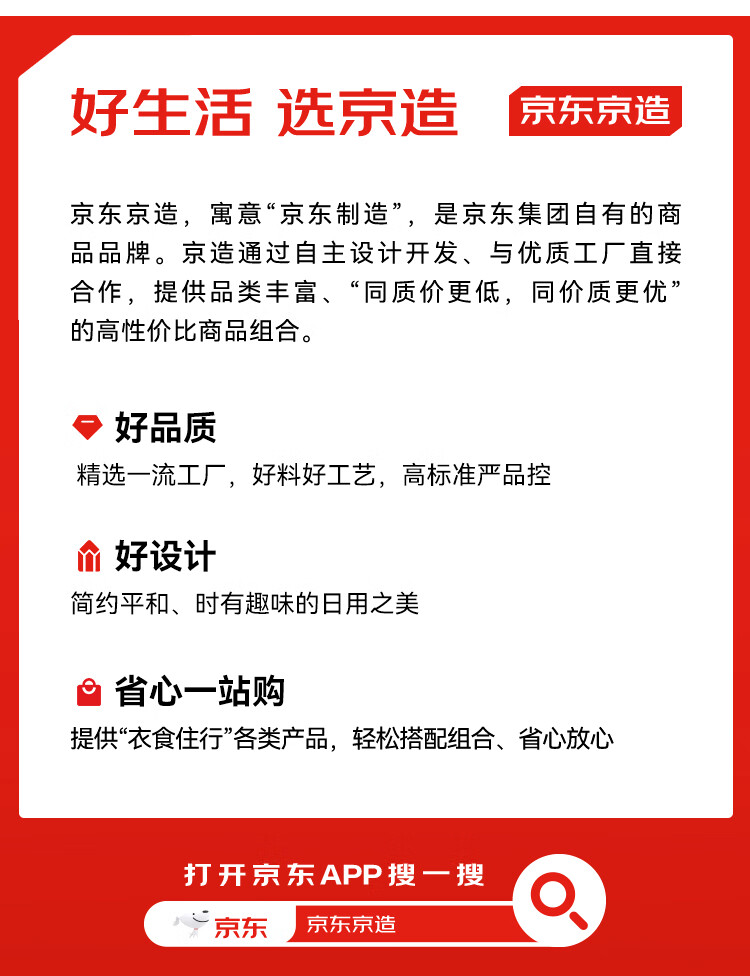 好生活 选京造

京东京造

京东京造，寓意“京东制造”，是京东集团自有的商品品牌。京造通过自主设计开发、与优质工厂直接合作，提供品类丰富、“同质价更低，同价质更优”的高性价比商品组合。

好品质

精选一流工厂，好料好工艺，高标准严品控

好设计

简约平和、时有趣味的日用之美

省心一站购

提供“衣食住行”各类产品，轻松搭配组合、省心放心

打开京东APP搜一搜

京东

京东京造